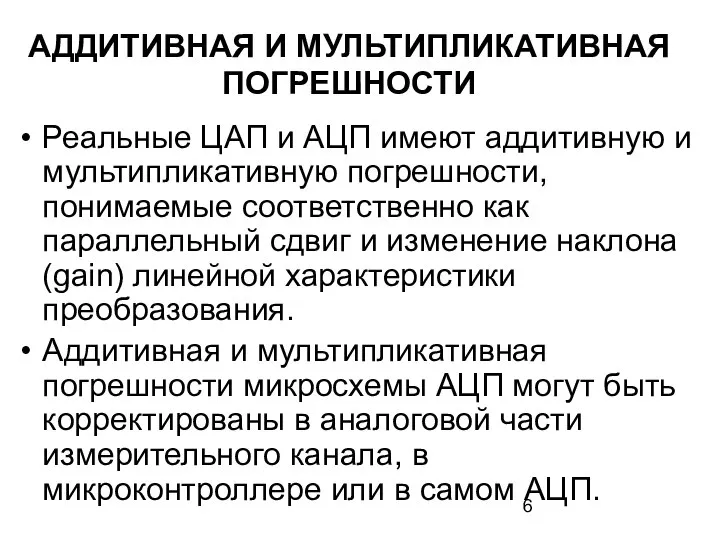 АДДИТИВНАЯ И МУЛЬТИПЛИКАТИВНАЯ ПОГРЕШНОСТИ

• Реальные ЦАП и АЦП имеют аддитивную и мультипликативную погрешности, понимаемые соответственно как параллельный сдвиг и изменение наклона (gain) линейной характеристики преобразования.

• Аддитивная и мультипликативная погрешности микросхемы АЦП могут быть корректированы в аналоговой части измерительного канала, в микроконтроллере или в самом АЦП.

6